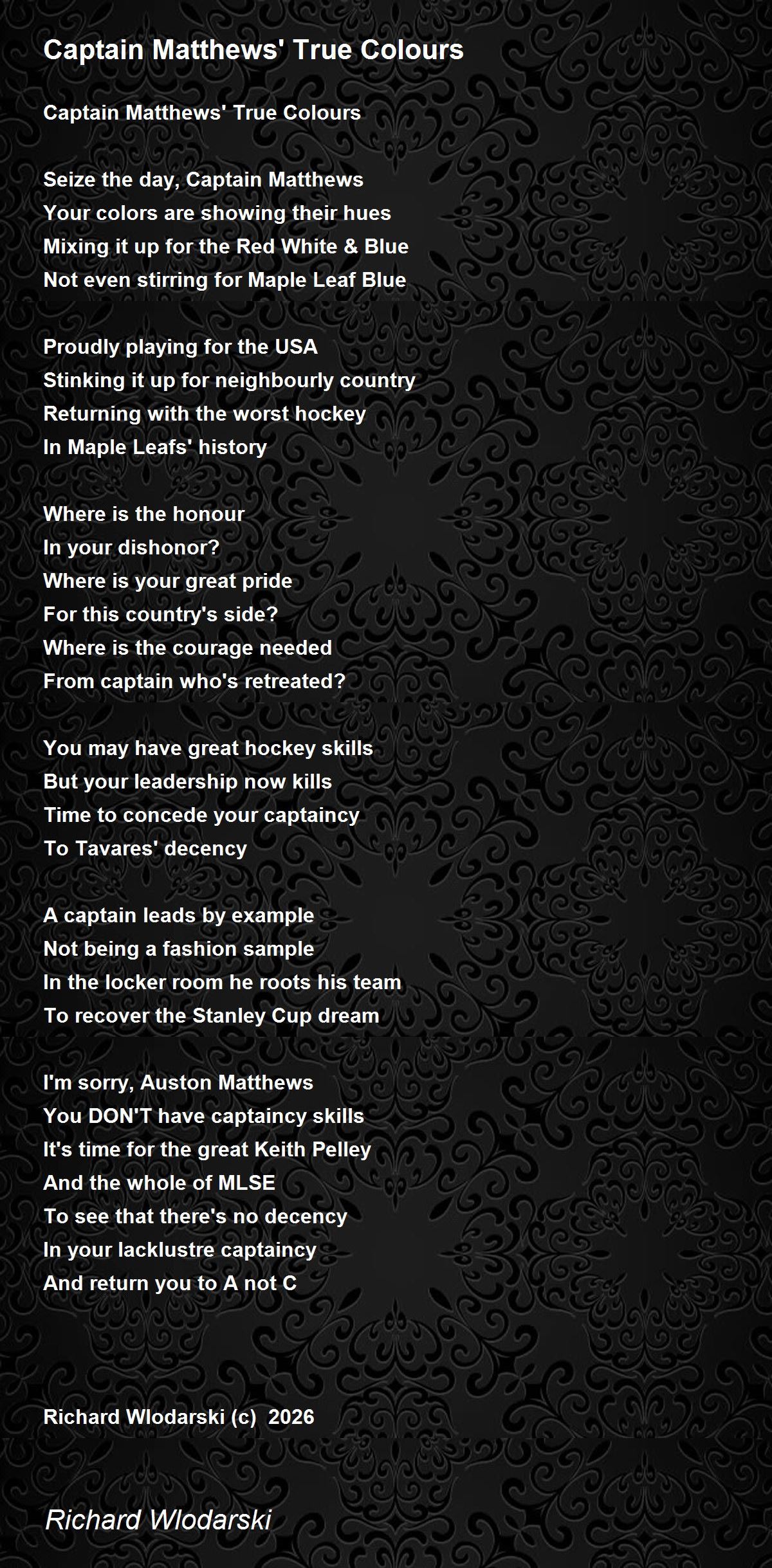 Captain Matthews' True Colours

Captain Matthews' True Colours

Seize the day, Captain Matthews
Your colors are showing their hues
Mixing it up for the Red White & Blue
Not even stirring for Maple Leaf Blue

Proudly playing for the USA
Stinking it up for neighbourly country
Returning with the worst hockey
In Maple Leafs' history

Where is the honour
In your dishonor?
Where is your great pride
For this country's side?
Where is the courage needed
From captain who's retreated?

You may have great hockey skills
But your leadership now kills
Time to concede your captaincy
To Tavares' decency

A captain leads by example
Not being a fashion sample
In the locker room he roots his team
To recover the Stanley Cup dream

I'm sorry, Auston Matthews
You DON'T have captaincy skills
It's time for the great Keith Pelley
And the whole of MLSE
To see that there's no decency
In your lacklustre captaincy
And return you to A not C

Richard Wlodarski (c) 2026

Richard Wlodarski